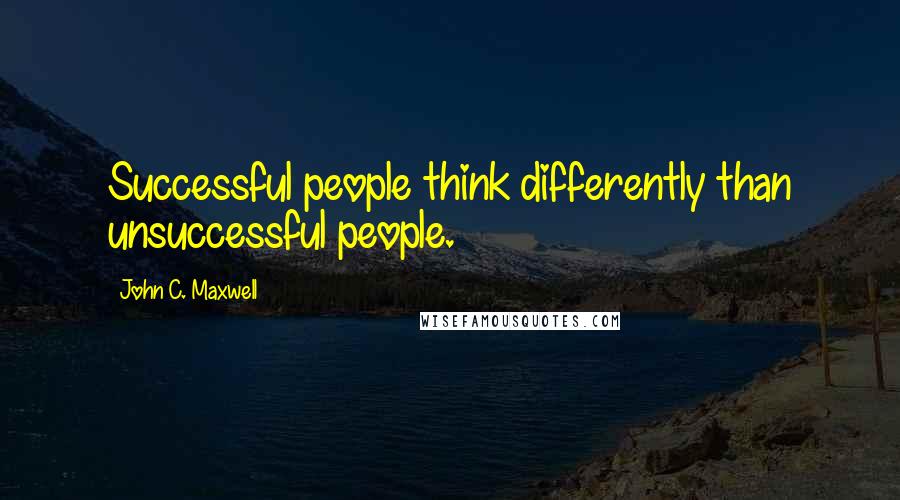 Successful people think differently than unsuccessful people.

John C. Maxwell

WISEFAMOUSQUOTES.COM